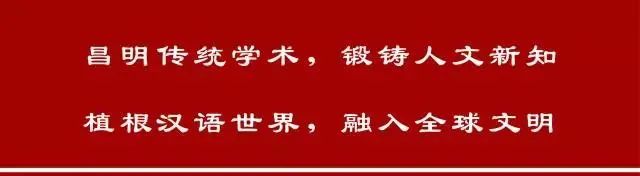 昌明传统学术，锻铸人文新知

植根汉语世界，融入全球文明